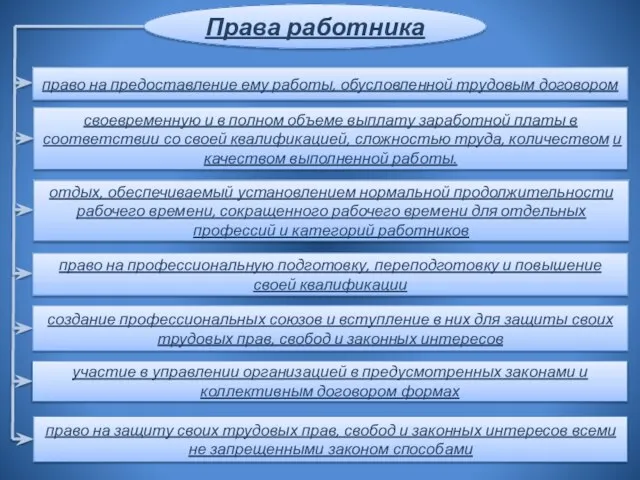 Права работника

право на предоставление ему работы, обусловленной трудовым договором

своевременную и в полном объеме выплату заработной платы в соответствии со своей квалификацией, сложностью труда, количеством и качеством выполненной работы.

отдых, обеспечиваемый установлением нормальной продолжительности рабочего времени, сокращенного рабочего времени для отдельных профессий и категорий работников

право на профессиональную подготовку, переподготовку и повышение своей квалификации

создание профессиональных союзов и вступление в них для защиты своих трудовых прав, свобод и законных интересов

участие в управлении организацией в предусмотренных законами и коллективным договором формах

право на защиту своих трудовых прав, свобод и законных интересов всеми не запрещенными законом способами